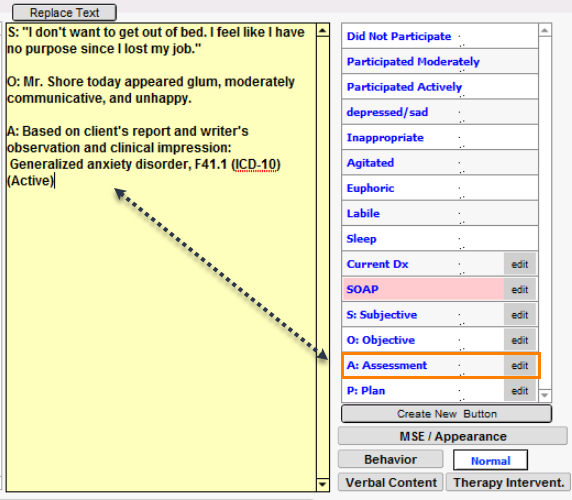 Replace Text

S: "I don't want to get out of bed. I feel like I have no purpose since I lost my job."

O: Mr. Shore today appeared glum, moderately communicative, and unhappy.

A: Based on client's report and writer's observation and clinical impression:
Generalized anxiety disorder, F41.1 (ICD-10) (Active)

Did Not Participate
Participated Moderately
Participated Actively
depressed/sad
Inappropriate
Agitated
Euphoric
Labile
Sleep
Current Dx edit
SOAP edit
S: Subjective edit
O: Objective edit
A: Assessment edit
P: Plan edit

Create New Button
MSE / Appearance
Behavior
Normal
Verbal Content
Therapy Intervent.